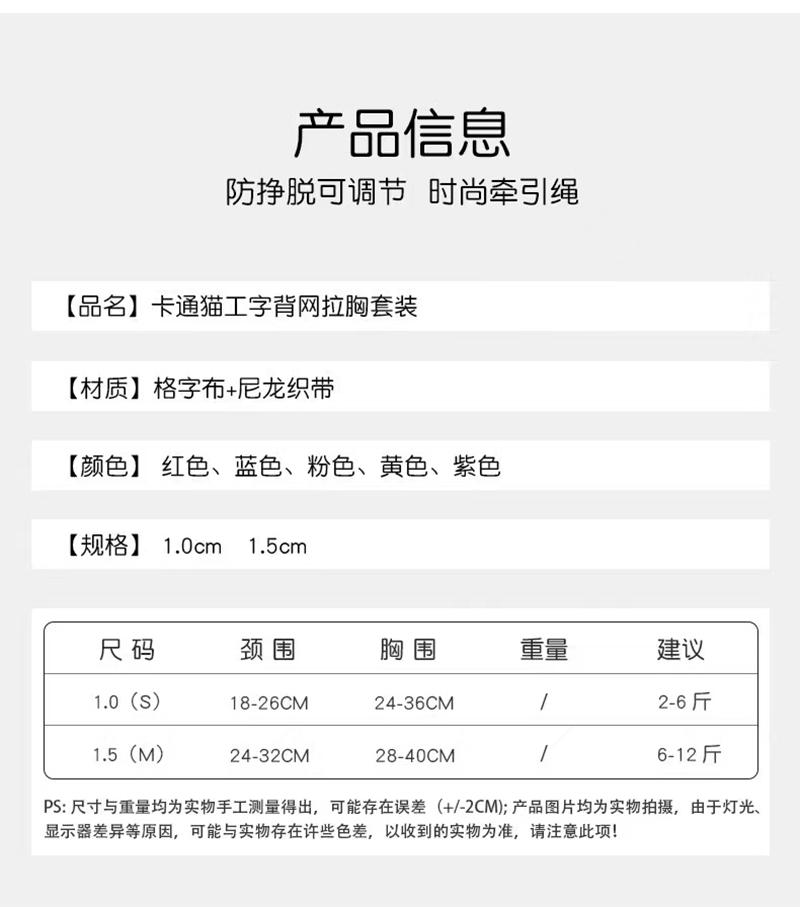 产品信息

防挣脱可调节 时尚牵引绳

【品名】卡通猫工字背网拉胸套装

【材质】格字布+尼龙织带

【颜色】红色、蓝色、粉色、黄色、紫色

【规格】1.0cm 1.5cm

| 尺码 | 颈围 | 胸围 | 重量 | 建议 |
|---|---|---|---|---|
| 1.0（S） | 18-26CM | 24-36CM | / | 2-6斤 |
| 1.5（M） | 24-32CM | 28-40CM | / | 6-12斤 |

PS:尺寸与重量均为实物手工测量得出，可能存在误差（+/-2CM);产品图片均为实物拍摄，由于灯光、显示器差异等原因，可能与实物存在许些色差，以收到的实物为准，请注意此项！